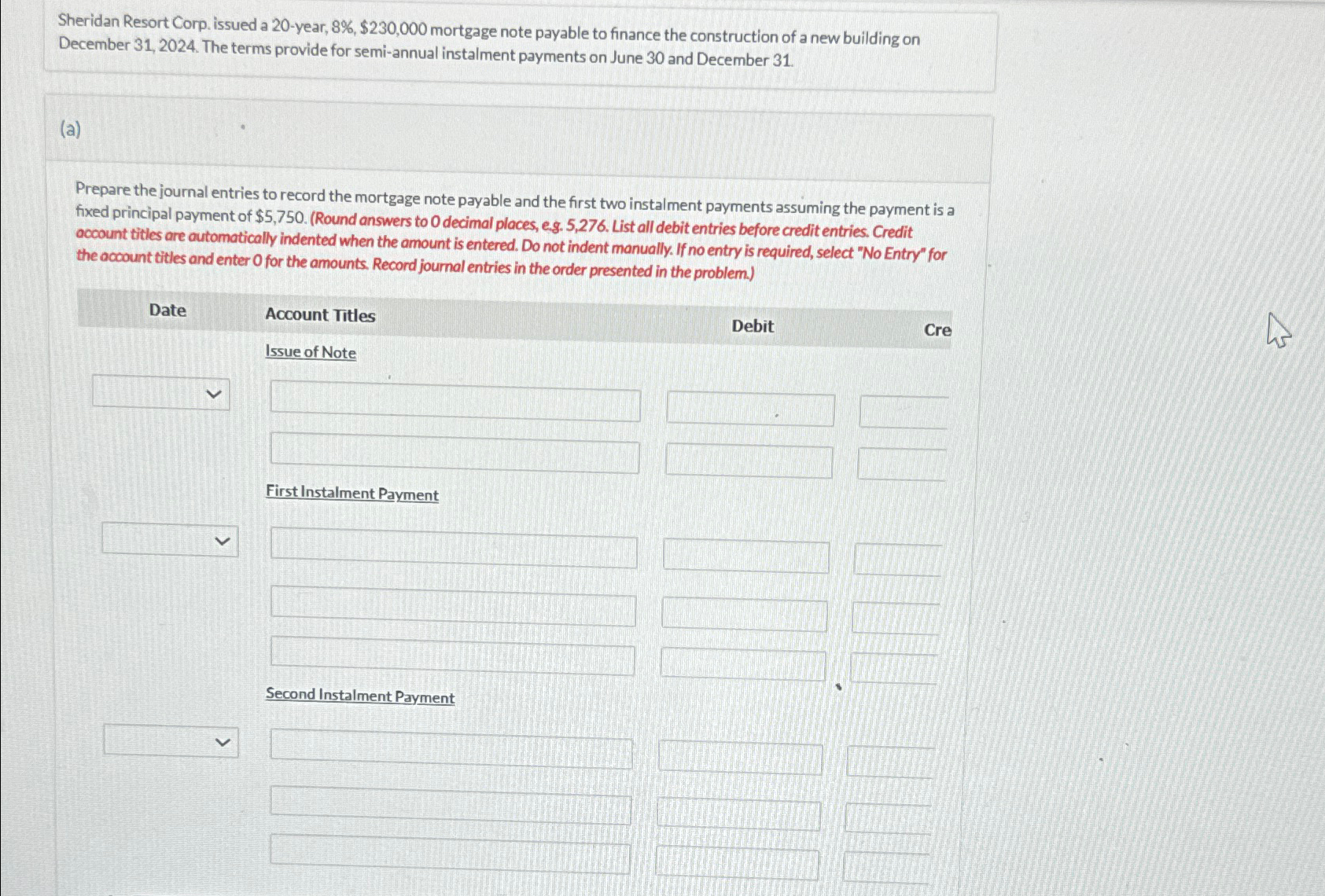 Sheridan Resort Corp. issued a 20-year, 8%, $230,000 mortgage note payable to finance the construction of a new building on December 31, 2024. The terms provide for semi-annual instalment payments on June 30 and December 31.

(a)

Prepare the journal entries to record the mortgage note payable and the first two instalment payments assuming the payment is a fixed principal payment of $5,750. (Round answers to 0 decimal places, e.g. 5,276. List all debit entries before credit entries. Credit account titles are automatically indented when the amount is entered. Do not indent manually. If no entry is required, select "No Entry" for the account titles and enter 0 for the amounts. Record journal entries in the order presented in the problem.)

| Date | Account Titles | Debit | Cre |
|---|---|---|---|
| | Issue of Note | | |
| | | | |
| | | | |
| | First Instalment Payment | | |
| | | | |
| | | | |
| | | | |
| | Second Instalment Payment | | |
| | | | |
| | | | |
| | | | |